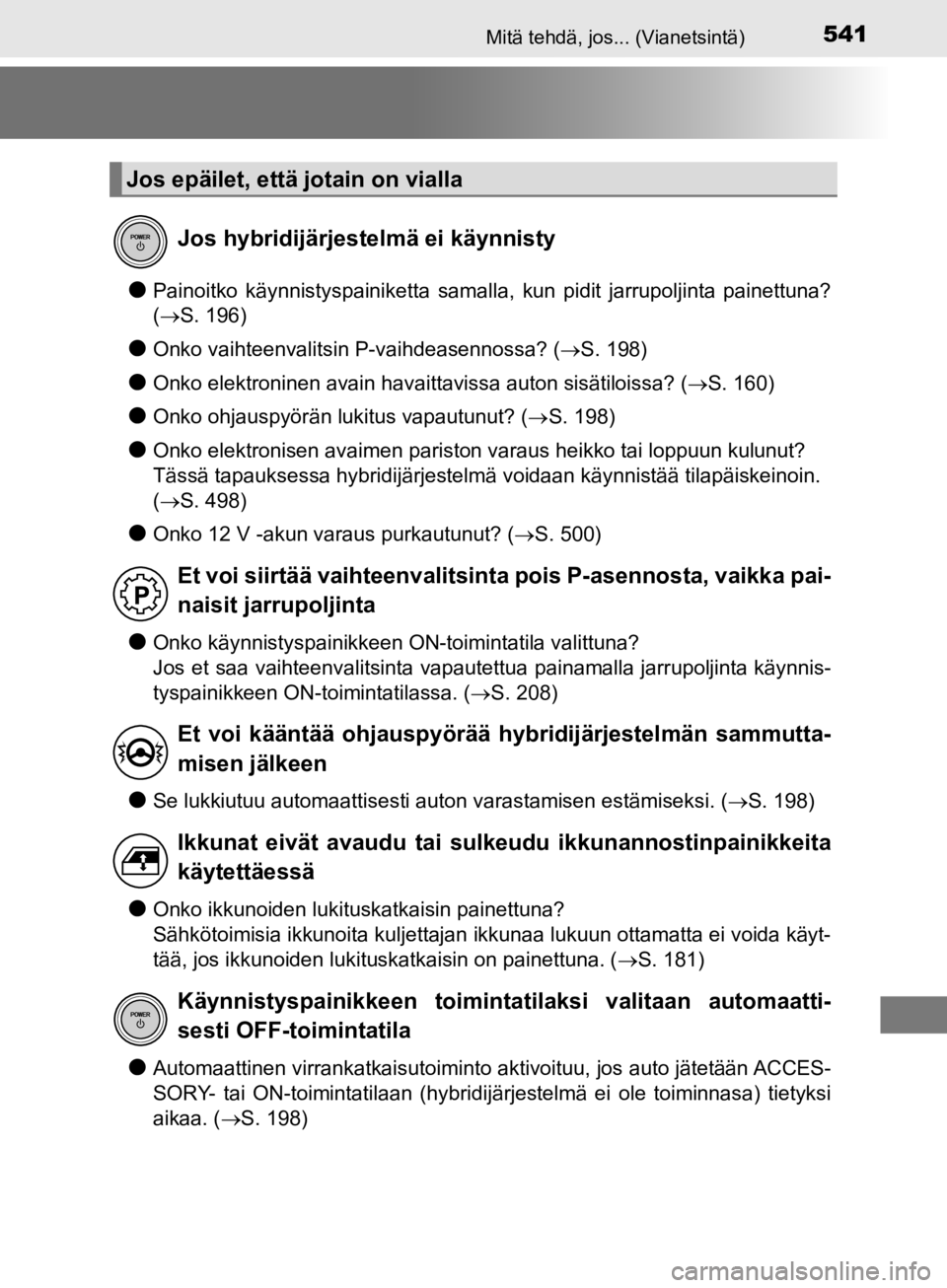 Mitä tehdä, jos... (Vianetsintä) 541

Jos epäilet, että jotain on vialla

POWER

Jos hybridijärjestelmä ei käynnisty

● Painoitko käynnistyspainiketta samalla, kun pidit jarrupoljinta painettuna? (→S. 196)

● Onko vaihteenvalitsin P-vaihdeasennossa? (→S. 198)

● Onko elektroninen avain havaittavissa auton sisätiloissa? (→S. 160)

● Onko ohjauspyörän lukitus vapautunut? (→S. 198)

● Onko elektronisen avaimen pariston varaus heikko tai loppuun kulunut? Tässä tapauksessa hybridijärjestelmä voidaan käynnistää tilapäiskeinoin. (→S. 498)

● Onko 12 V -akun varaus purkautunut? (→S. 500)

P

Et voi siirtää vaihteenvalitsinta pois P-asennosta, vaikka painaisit jarrupoljinta

● Onko käynnistyspainikkeen ON-toimintatila valittuna? Jos et saa vaihteenvalitsinta vapautettua painamalla jarrupoljinta käynnistyspainikkeen ON-toimintatilassa. (→S. 208)

Et voi kääntää ohjauspyörää hybridijärjestelmän sammuttamisen jälkeen

● Se lukkiutuu automaattisesti auton varastamisen estämiseksi. (→S. 198)

Ikkunat eivät avaudu tai sulkeudu ikkunannostinpainikkeita käytettäessä

● Onko ikkunoiden lukituskatkaisin painettuna? Sähkötoimisia ikkunoita kuljettajan ikkunaa lukuun ottamatta ei voida käyttää, jos ikkunoiden lukituskatkaisin on painettuna. (→S. 181)

POWER

Käynnistyspainikkeen toimintatilaksi valitaan automaattisesti OFF-toimintatila

● Automaattinen virrankatkaisutoiminto aktivoituu, jos auto jätetään ACCESSORY- tai ON-toimintatilaan (hybridijärjestelmä ei ole toiminnasa) tietyksi aikaa. (→S. 198)

carmanualsonline.info